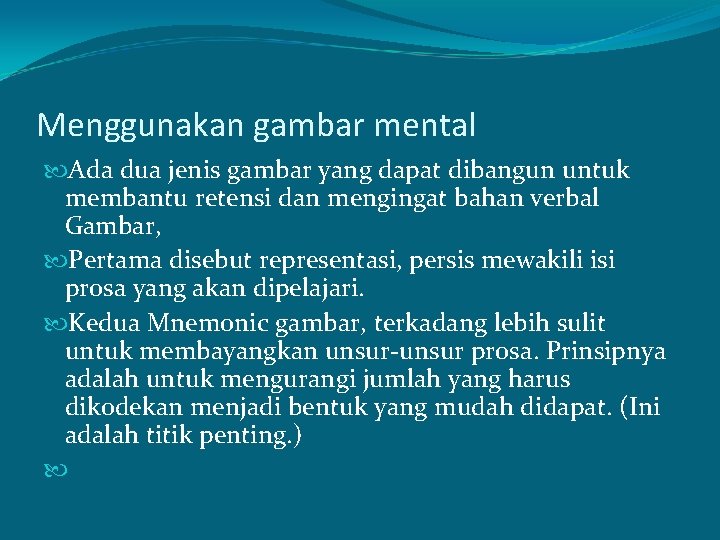 Menggunakan gambar mental

Ada dua jenis gambar yang dapat dibangun untuk membantu retensi dan mengingat bahan verbal Gambar,

Pertama disebut representasi, persis mewakili isi prosa yang akan dipelajari.

Kedua Mnemonic gambar, terkadang lebih sulit untuk membayangkan unsur-unsur prosa. Prinsipnya adalah untuk mengurangi jumlah yang harus dikodekan menjadi bentuk yang mudah didapat. (Ini adalah titik penting.)